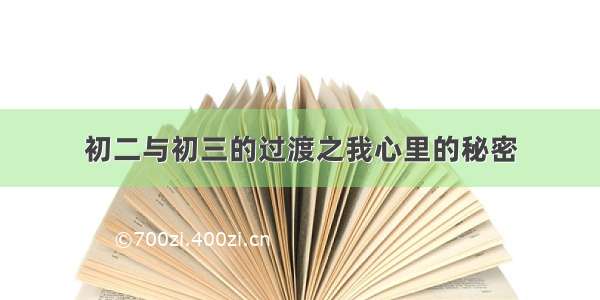 初二与初三的过渡之我心里的秘密

©700zi.400zi.cn